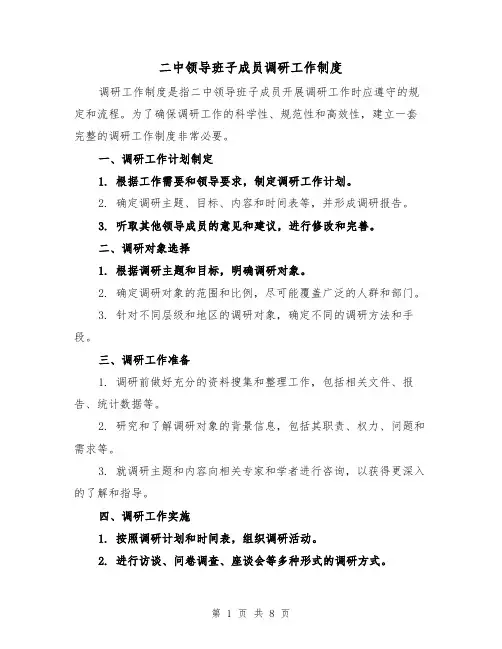 二中领导班子成员调研工作制度

调研工作制度是指二中领导班子成员开展调研工作时应遵守的规定和流程。为了确保调研工作的科学性、规范性和高效性，建立一套完整的调研工作制度非常必要。

一、调研工作计划制定

1. 根据工作需要和领导要求，制定调研工作计划。

2. 确定调研主题、目标、内容和时间表等，并形成调研报告。

3. 听取其他领导成员的意见和建议，进行修改和完善。

二、调研对象选择

1. 根据调研主题和目标，明确调研对象。

2. 确定调研对象的范围和比例，尽可能覆盖广泛的人群和部门。

3. 针对不同层级和地区的调研对象，确定不同的调研方法和手段。

三、调研工作准备

1. 调研前做好充分的资料搜集和整理工作，包括相关文件、报告、统计数据等。

2. 研究和了解调研对象的背景信息，包括其职责、权力、问题和需求等。

3. 就调研主题和内容向相关专家和学者进行咨询，以获得更深入的了解和指导。

四、调研工作实施

1. 按照调研计划和时间表，组织调研活动。

2. 进行访谈、问卷调查、座谈会等多种形式的调研方式。

第 1 页 共 8 页